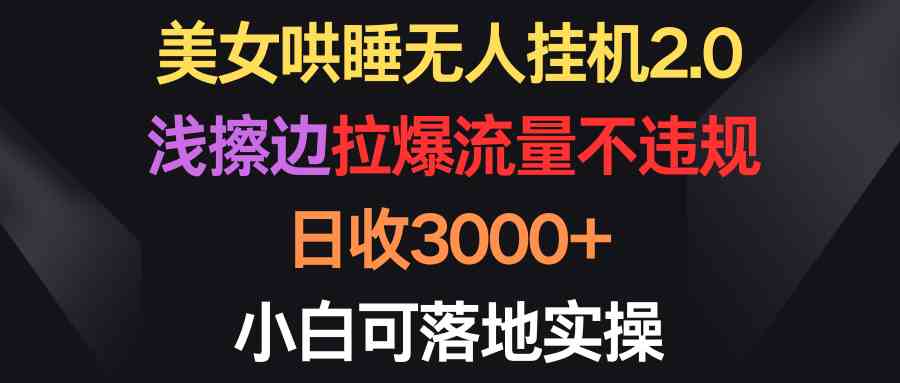 美女哄睡无人挂机2.0
浅擦边拉爆流量不违规
日收3000+
小白可落地实操